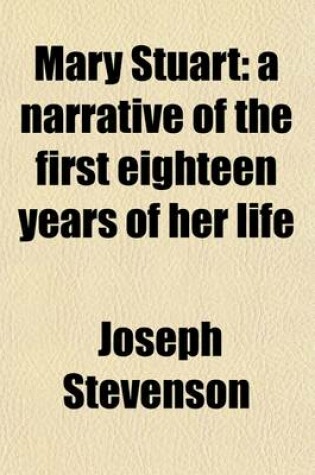 Mary Stuart: a narrative of the first eighteen years of her life

Joseph Stevenson